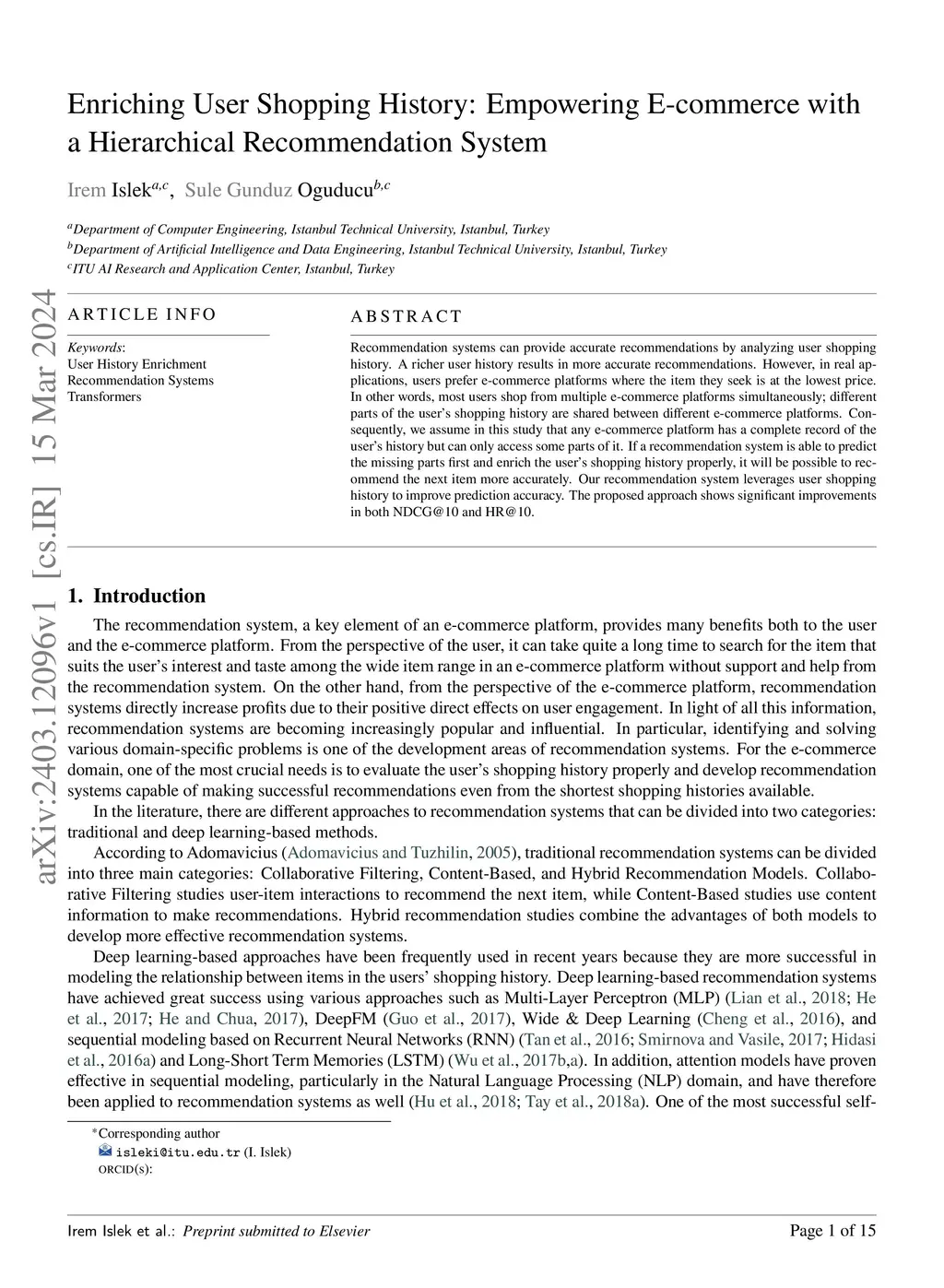 Enriching User Shopping History: Empowering E-commerce with a Hierarchical Recommendation System

Irem Islek$^{a,c}$, Sule Gunduz Oguducu$^{b,c}$

$^{a}$Department of Computer Engineering, Istanbul Technical University, Istanbul, Turkey
$^{b}$Department of Artificial Intelligence and Data Engineering, Istanbul Technical University, Istanbul, Turkey
$^{c}$ITU AI Research and Application Center, Istanbul, Turkey

arXiv:2403.12096v1 [cs.IR] 15 Mar 2024

ARTICLE INFO

Keywords:
User History Enrichment
Recommendation Systems
Transformers

ABSTRACT

Recommendation systems can provide accurate recommendations by analyzing user shopping history. A richer user history results in more accurate recommendations. However, in real applications, users prefer e-commerce platforms where the item they seek is at the lowest price. In other words, most users shop from multiple e-commerce platforms simultaneously; different parts of the user's shopping history are shared between different e-commerce platforms. Consequently, we assume in this study that any e-commerce platform has a complete record of the user's history but can only access some parts of it. If a recommendation system is able to predict the missing parts first and enrich the user's shopping history properly, it will be possible to recommend the next item more accurately. Our recommendation system leverages user shopping history to improve prediction accuracy. The proposed approach shows significant improvements in both NDCG@10 and HR@10.

1. Introduction

The recommendation system, a key element of an e-commerce platform, provides many benefits both to the user and the e-commerce platform. From the perspective of the user, it can take quite a long time to search for the item that suits the user's interest and taste among the wide item range in an e-commerce platform without support and help from the recommendation system. On the other hand, from the perspective of the e-commerce platform, recommendation systems directly increase profits due to their positive direct effects on user engagement. In light of all this information, recommendation systems are becoming increasingly popular and influential. In particular, identifying and solving various domain-specific problems is one of the development areas of recommendation systems. For the e-commerce domain, one of the most crucial needs is to evaluate the user's shopping history properly and develop recommendation systems capable of making successful recommendations even from the shortest shopping histories available.

In the literature, there are different approaches to recommendation systems that can be divided into two categories: traditional and deep learning-based methods.

According to Adomavicius (Adomavicius and Tuzhilin, 2005), traditional recommendation systems can be divided into three main categories: Collaborative Filtering, Content-Based, and Hybrid Recommendation Models. Collaborative Filtering studies user-item interactions to recommend the next item, while Content-Based studies use content information to make recommendations. Hybrid recommendation studies combine the advantages of both models to develop more effective recommendation systems.

Deep learning-based approaches have been frequently used in recent years because they are more successful in modeling the relationship between items in the users' shopping history. Deep learning-based recommendation systems have achieved great success using various approaches such as Multi-Layer Perceptron (MLP) (Lian et al., 2018; He et al., 2017; He and Chua, 2017), DeepFM (Guo et al., 2017), Wide & Deep Learning (Cheng et al., 2016), and sequential modeling based on Recurrent Neural Networks (RNN) (Tan et al., 2016; Smirnova and Vasile, 2017; Hidasi et al., 2016a) and Long-Short Term Memories (LSTM) (Wu et al., 2017b,a). In addition, attention models have proven effective in sequential modeling, particularly in the Natural Language Processing (NLP) domain, and have therefore been applied to recommendation systems as well (Hu et al., 2018; Tay et al., 2018a). One of the most successful self-

*Corresponding author
isleki@itu.edu.tr (I. Islek)
ORCID(s):

Irem Islek et al.: Preprint submitted to Elsevier
Page 1 of 15